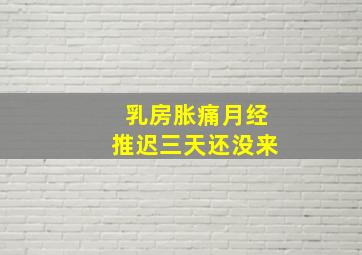 乳房胀痛月经
推迟三天还没来